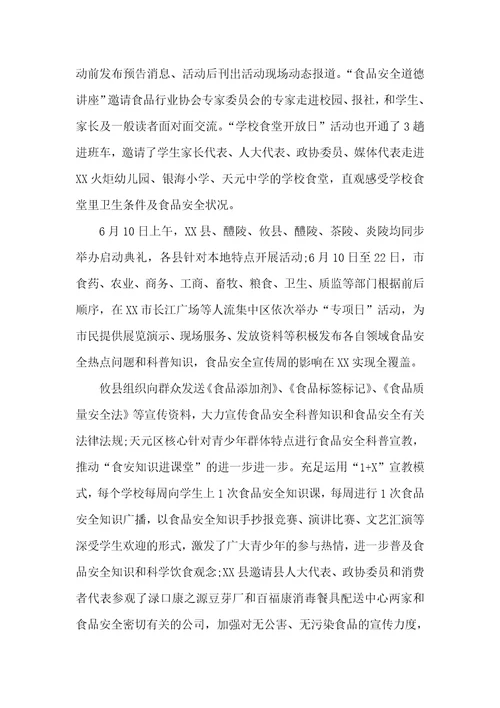 动前发布预告消息、活动后刊出活动现场动态报道。“食品安全道德讲座”邀请食品行业协会专家委员会的专家走进校园、报社，和学生、家长及一般读者面对面交流。“学校食堂开放日”活动也开通了3趟进班车，邀请了学生家长代表、人大代表、政协委员、媒体代表走进XX火炬幼儿园、银海小学、天元中学的学校食堂，直观感受学校食堂里卫生条件及食品安全状况。

6月10日上午，XX县、醴陵、攸县、醴陵、茶陵、炎陵均同步举办启动典礼，各县针对本地特点开展活动;6月10日至22日，市食药、农业、商务、工商、畜牧、粮食、卫生、质监等部门根据前后顺序，在XX市长江广场等人流集中区依次举办“专项日”活动，为市民提供展览演示、现场服务、发放资料等积极发布各自领域食品安全热点问题和科普知识，食品安全宣传周的影响在XX实现全覆盖。

攸县组织向群众发送《食品添加剂》、《食品标签标记》、《食品质量安全法》等宣传资料，大力宣传食品安全科普知识和食品安全有关法律法规;天元区核心针对青少年群体特点进行食品安全科普宣教，推动“食安知识进课堂”的进一步进一步。充足运用“1+X”宣教模式，每个学校每周向学生上1次食品安全知识课，每周进行1次食品安全知识广播，以食品安全知识手抄报竞赛、演讲比赛、文艺汇演等深受学生欢迎的形式，激发了广大青少年的参与热情，进一步普及食品安全知识和科学饮食观念;XX县邀请县人大代表、政协委员和消费者代表参观了渌口康之源豆芽厂和百福康消毒餐具配送中心两家和食品安全密切有关的公司，加强对无公害、无污染食品的宣传力度，